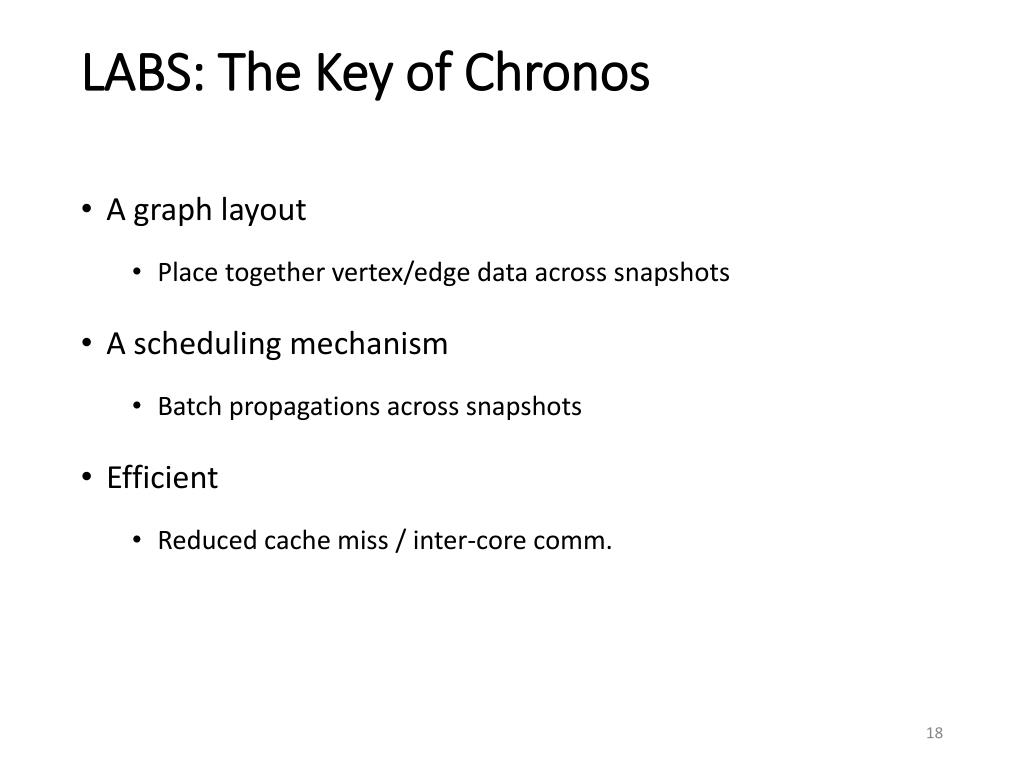 LABS: The Key of Chronos

• A graph layout
  • Place together vertex/edge data across snapshots
• A scheduling mechanism
  • Batch propagations across snapshots
• Efficient
  • Reduced cache miss / inter-core comm.

18